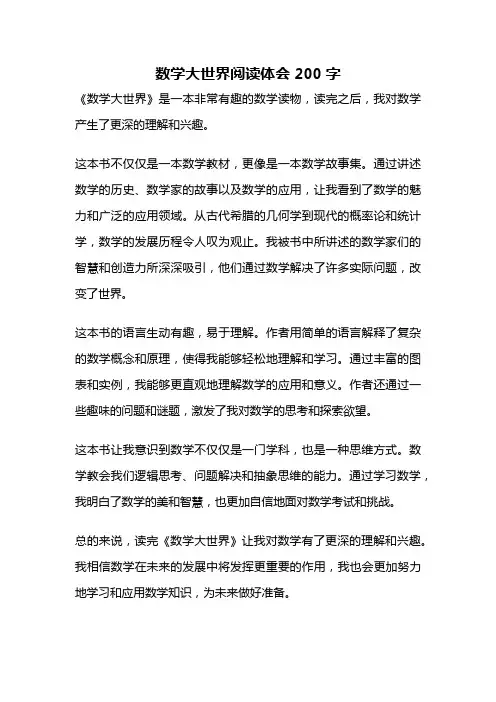 数学大世界阅读体会 200 字

《数学大世界》是一本非常有趣的数学读物，读完之后，我对数学产生了更深的理解和兴趣。

这本书不仅仅是一本数学教材，更像是一本数学故事集。通过讲述数学的历史、数学家的故事以及数学的应用，让我看到了数学的魅力和广泛的应用领域。从古代希腊的几何学到现代的概率论和统计学，数学的发展历程令人叹为观止。我被书中所讲述的数学家们的智慧和创造力所深深吸引，他们通过数学解决了许多实际问题，改变了世界。

这本书的语言生动有趣，易于理解。作者用简单的语言解释了复杂的数学概念和原理，使得我能够轻松地理解和学习。通过丰富的图表和实例，我能够更直观地理解数学的应用和意义。作者还通过一些趣味的问题和谜题，激发了我对数学的思考和探索欲望。

这本书让我意识到数学不仅仅是一门学科，也是一种思维方式。数学教会我们逻辑思考、问题解决和抽象思维的能力。通过学习数学，我明白了数学的美和智慧，也更加自信地面对数学考试和挑战。

总的来说，读完《数学大世界》让我对数学有了更深的理解和兴趣。我相信数学在未来的发展中将发挥更重要的作用，我也会更加努力地学习和应用数学知识，为未来做好准备。